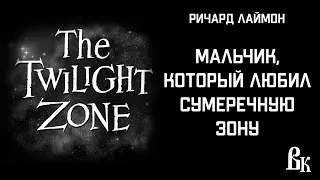 The
TWILIGHT
ZONE

РИЧАРД ЛАЙМОН

МАЛЬЧИК, КОТОРЫЙ ЛЮБИЛ СУМЕРЕЧНУЮ ЗОНУ

ВК